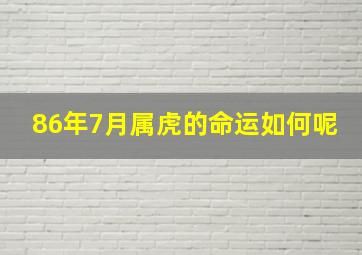 86年7月属虎的命运如何呢